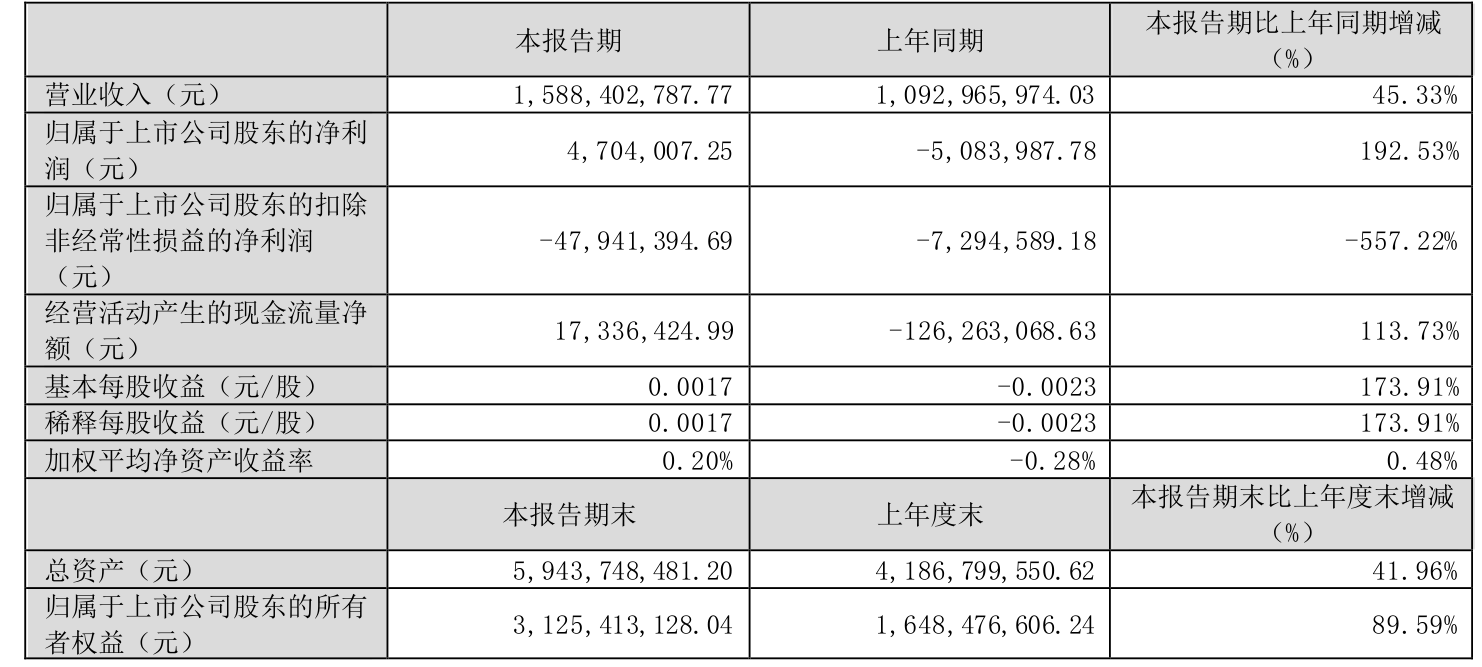 | | 本报告期 | 上年同期 | 本报告期比上年同期增减（%） |
|---|---|---|---|
| 营业收入（元） | 1,588,402,787.77 | 1,092,965,974.03 | 45.33% |
| 归属于上市公司股东的净利润（元） | 4,704,007.25 | -5,083,987.78 | 192.53% |
| 归属于上市公司股东的扣除非经常性损益的净利润（元） | -47,941,394.69 | -7,294,589.18 | -557.22% |
| 经营活动产生的现金流量净额（元） | 17,336,424.99 | -126,263,068.63 | 113.73% |
| 基本每股收益（元/股） | 0.0017 | -0.0023 | 173.91% |
| 稀释每股收益（元/股） | 0.0017 | -0.0023 | 173.91% |
| 加权平均净资产收益率 | 0.20% | -0.28% | 0.48% |
| | 本报告期末 | 上年度末 | 本报告期末比上年度末增减（%） |
| 总资产（元） | 5,943,748,481.20 | 4,186,799,550.62 | 41.96% |
| 归属于上市公司股东的所有者权益（元） | 3,125,413,128.04 | 1,648,476,606.24 | 89.59% |